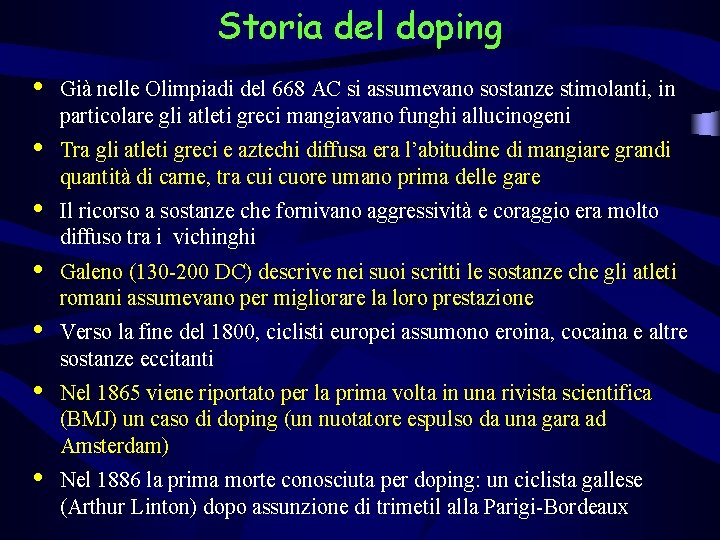 Storia del doping

• Già nelle Olimpiadi del 668 AC si assumevano sostanze stimolanti, in particolare gli atleti greci mangiavano funghi allucinogeni

• Tra gli atleti greci e aztechi diffusa era l'abitudine di mangiare grandi quantità di carne, tra cui cuore umano prima delle gare

• Il ricorso a sostanze che fornivano aggressività e coraggio era molto diffuso tra i vichinghi

• Galeno (130-200 DC) descrive nei suoi scritti le sostanze che gli atleti romani assumevano per migliorare la loro prestazione

• Verso la fine del 1800, ciclisti europei assumono eroina, cocaina e altre sostanze eccitanti

• Nel 1865 viene riportato per la prima volta in una rivista scientifica (BMJ) un caso di doping (un nuotatore espulso da una gara ad Amsterdam)

• Nel 1886 la prima morte conosciuta per doping: un ciclista gallese (Arthur Linton) dopo assunzione di trimetil alla Parigi-Bordeaux